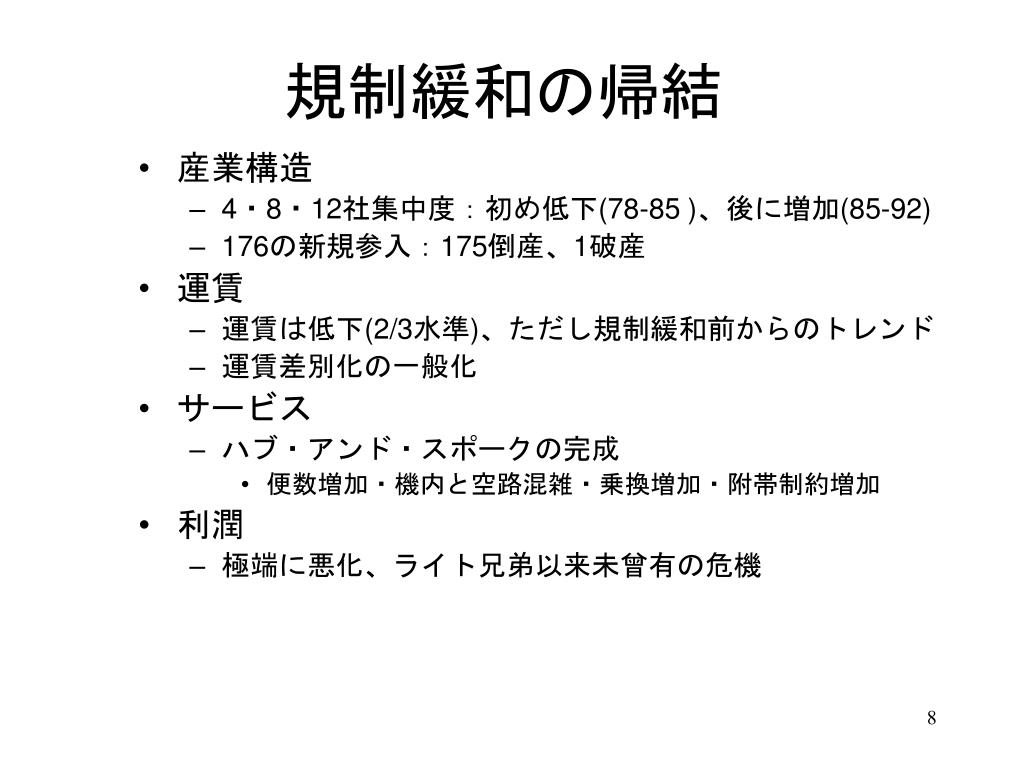 規制緩和の帰結

• 産業構造
  – 4・8・12社集中度：初め低下(78-85 )、後に増加(85-92)
  – 176の新規参入：175倒産、1破産
• 運賃
  – 運賃は低下(2/3水準)、ただし規制緩和前からのトレンド
  – 運賃差別化の一般化
• サービス
  – ハブ・アンド・スポークの完成
    • 便数増加・機内と空路混雑・乗換増加・附帯制約増加
• 利潤
  – 極端に悪化、ライト兄弟以来未曾有の危機

8